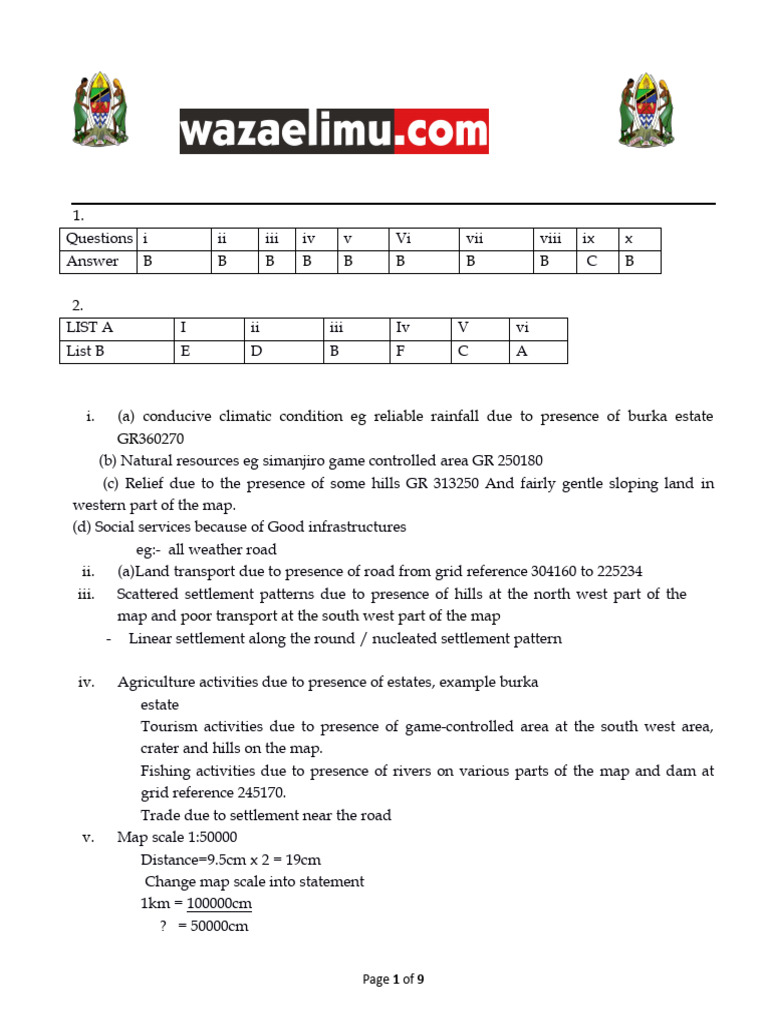 wazaelimu.com

1.

| Questions | i | ii | iii | iv | v | Vi | vii | viii | ix | x |
|---|---|---|---|---|---|---|---|---|---|---|
| Answer | B | B | B | B | B | B | B | B | C | B |

2.

| LIST A | I | ii | iii | Iv | V | vi |
|---|---|---|---|---|---|---|
| List B | E | D | B | F | C | A |

i. (a) conducive climatic condition eg reliable rainfall due to presence of burka estate GR360270

(b) Natural resources eg simanjiro game controlled area GR 250180

(c) Relief due to the presence of some hills GR 313250 And fairly gentle sloping land in western part of the map.

(d) Social services because of Good infrastructures

eg:- all weather road

ii. (a)Land transport due to presence of road from grid reference 304160 to 225234

iii. Scattered settlement patterns due to presence of hills at the north west part of the map and poor transport at the south west part of the map

- Linear settlement along the round / nucleated settlement pattern

iv. Agriculture activities due to presence of estates, example burka estate

Tourism activities due to presence of game-controlled area at the south west area, crater and hills on the map.

Fishing activities due to presence of rivers on various parts of the map and dam at grid reference 245170.

Trade due to settlement near the road

v. Map scale 1:50000

Distance=9.5cm x 2 = 19cm

Change map scale into statement

1km = 100000cm

? = 50000cm

Page 1 of 9